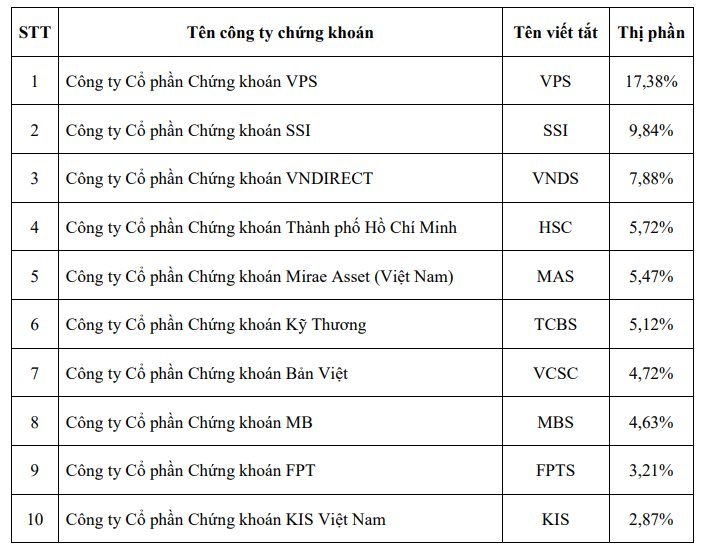 | STT | Tên công ty chứng khoán | Tên viết tắt | Thị phần |
|---|---|---|---|
| 1 | Công ty Cổ phần Chứng khoán VPS | VPS | 17,38% |
| 2 | Công ty Cổ phần Chứng khoán SSI | SSI | 9,84% |
| 3 | Công ty Cổ phần Chứng khoán VNDIRECT | VNDS | 7,88% |
| 4 | Công ty Cổ phần Chứng khoán Thành phố Hồ Chí Minh | HSC | 5,72% |
| 5 | Công ty Cổ phần Chứng khoán Mirae Asset (Việt Nam) | MAS | 5,47% |
| 6 | Công ty Cổ phần Chứng khoán Kỹ Thương | TCBS | 5,12% |
| 7 | Công ty Cổ phần Chứng khoán Bản Việt | VCSC | 4,72% |
| 8 | Công ty Cổ phần Chứng khoán MB | MBS | 4,63% |
| 9 | Công ty Cổ phần Chứng khoán FPT | FPTS | 3,21% |
| 10 | Công ty Cổ phần Chứng khoán KIS Việt Nam | KIS | 2,87% |